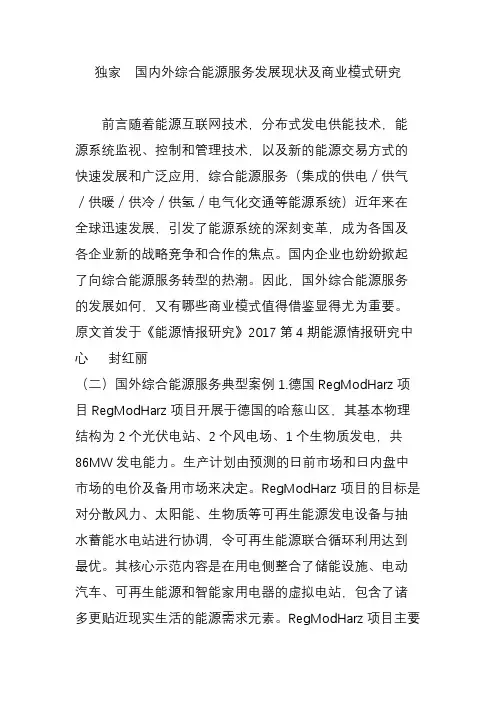 独家　国内外综合能源服务发展现状及商业模式研究

前言随着能源互联网技术，分布式发电供能技术，能源系统监视、控制和管理技术，以及新的能源交易方式的快速发展和广泛应用，综合能源服务（集成的供电／供气／供暖／供冷／供氢／电气化交通等能源系统）近年来在全球迅速发展，引发了能源系统的深刻变革，成为各国及各企业新的战略竞争和合作的焦点。国内企业也纷纷掀起了向综合能源服务转型的热潮。因此，国外综合能源服务的发展如何，又有哪些商业模式值得借鉴显得尤为重要。原文首发于《能源情报研究》2017 第 4 期能源情报研究中心　封红丽
（二）国外综合能源服务典型案例 1.德国 RegModHarz 项目 RegModHarz 项目开展于德国的哈慈山区，其基本物理结构为 2 个光伏电站、2 个风电场、1 个生物质发电，共 86MW 发电能力。生产计划由预测的日前市场和日内盘中市场的电价及备用市场来决定。RegModHarz 项目的目标是对分散风力、太阳能、生物质等可再生能源发电设备与抽水蓄能水电站进行协调，令可再生能源联合循环利用达到最优。其核心示范内容是在用电侧整合了储能设施、电动汽车、可再生能源和智能家用电器的虚拟电站，包含了诸多更贴近现实生活的能源需求元素。RegModHarz 项目主要